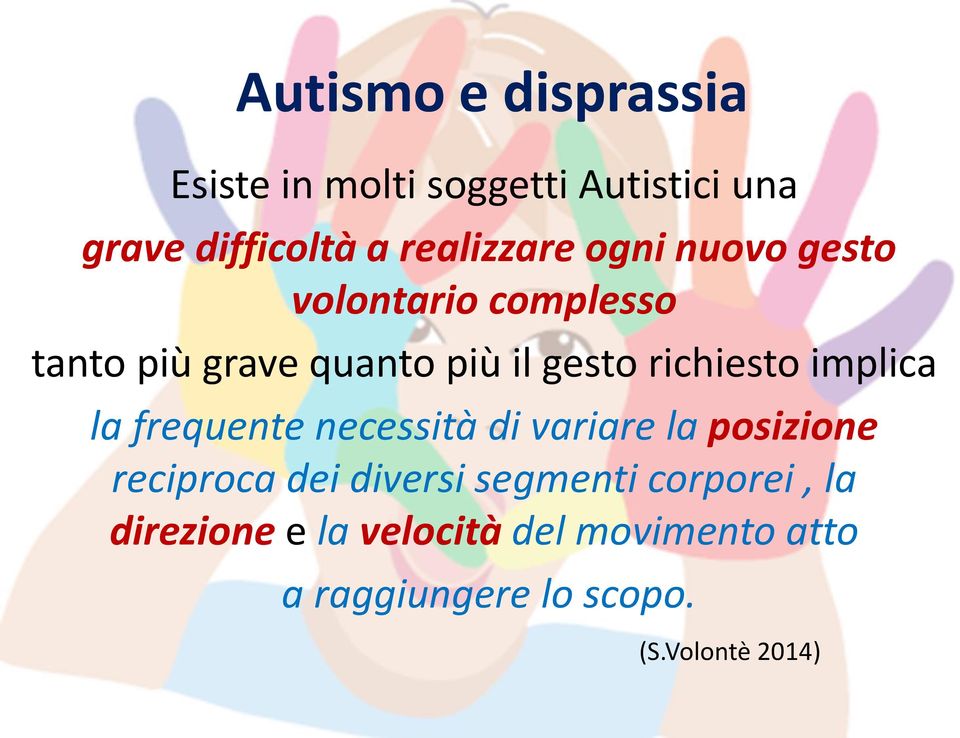 Autismo e disprassia

Esiste in molti soggetti Autistici una

grave difficoltà a realizzare ogni nuovo gesto volontario complesso

tanto più grave quanto più il gesto richiesto implica

la frequente necessità di variare la posizione reciproca dei diversi segmenti corporei , la direzione e la velocità del movimento atto a raggiungere lo scopo.

(S.Volontè 2014)